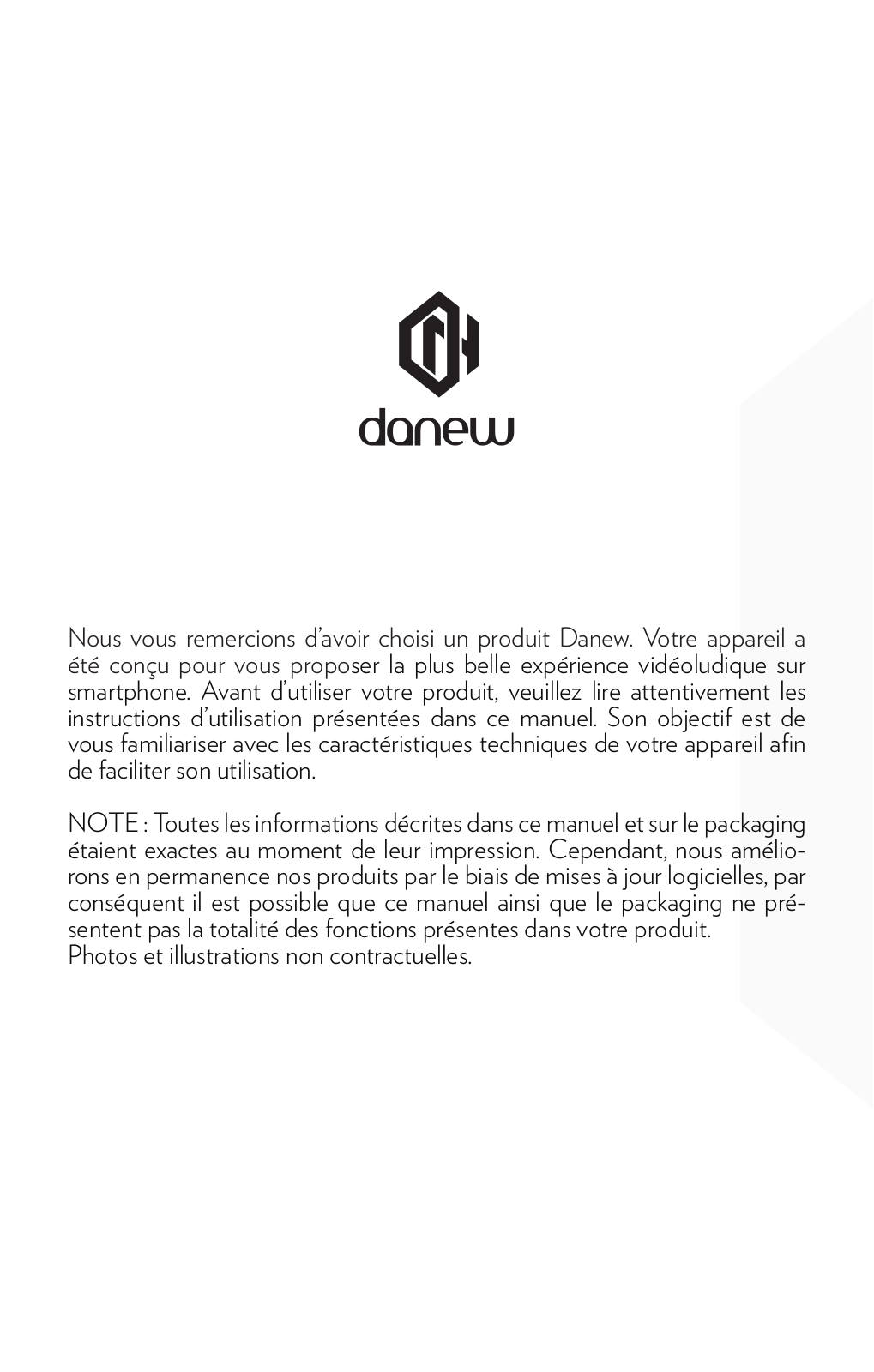 danew

Nous vous remercions d'avoir choisi un produit Danew. Votre appareil a été conçu pour vous proposer la plus belle expérience vidéoludique sur smartphone. Avant d'utiliser votre produit, veuillez lire attentivement les instructions d'utilisation présentées dans ce manuel. Son objectif est de vous familiariser avec les caractéristiques techniques de votre appareil afin de faciliter son utilisation.

NOTE : Toutes les informations décrites dans ce manuel et sur le packaging étaient exactes au moment de leur impression. Cependant, nous améliorons en permanence nos produits par le biais de mises à jour logicielles, par conséquent il est possible que ce manuel ainsi que le packaging ne présentent pas la totalité des fonctions présentes dans votre produit.
Photos et illustrations non contractuelles.